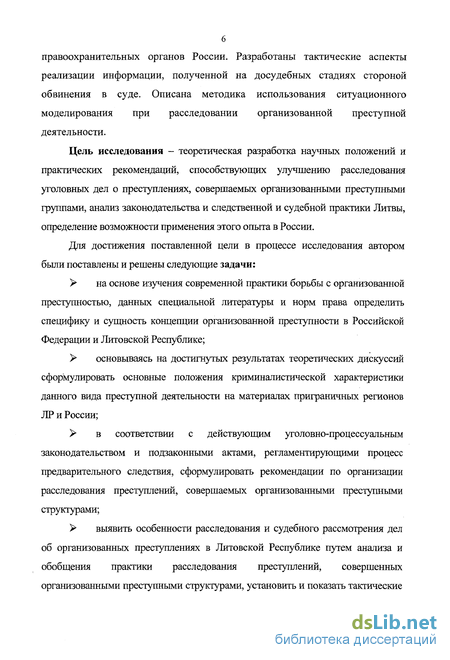 6

правоохранительных органов России. Разработаны тактические аспекты реализации информации, полученной на досудебных стадиях стороной обвинения в суде. Описана методика использования ситуационного моделирования при расследовании организованной преступной деятельности.

**Цель исследования** – теоретическая разработка научных положений и практических рекомендаций, способствующих улучшению расследования уголовных дел о преступлениях, совершаемых организованными преступными группами, анализ законодательства и следственной и судебной практики Литвы, определение возможности применения этого опыта в России.

Для достижения поставленной цели в процессе исследования автором были поставлены и решены следующие **задачи:**

➢ на основе изучения современной практики борьбы с организованной преступностью, данных специальной литературы и норм права определить специфику и сущность концепции организованной преступности в Российской Федерации и Литовской Республике;

➢ основываясь на достигнутых результатах теоретических дискуссий сформулировать основные положения криминалистической характеристики данного вида преступной деятельности на материалах приграничных регионов ЛР и России;

➢ в соответствии с действующим уголовно-процессуальным законодательством и подзаконными актами, регламентирующими процесс предварительного следствия, сформулировать рекомендации по организации расследования преступлений, совершаемых организованными преступными структурами;

➢ выявить особенности расследования и судебного рассмотрения дел об организованных преступлениях в Литовской Республике путем анализа и обобщения практики расследования преступлений, совершенных организованными преступными структурами, установить и показать тактические

dsLib.net
библиотека диссертаций